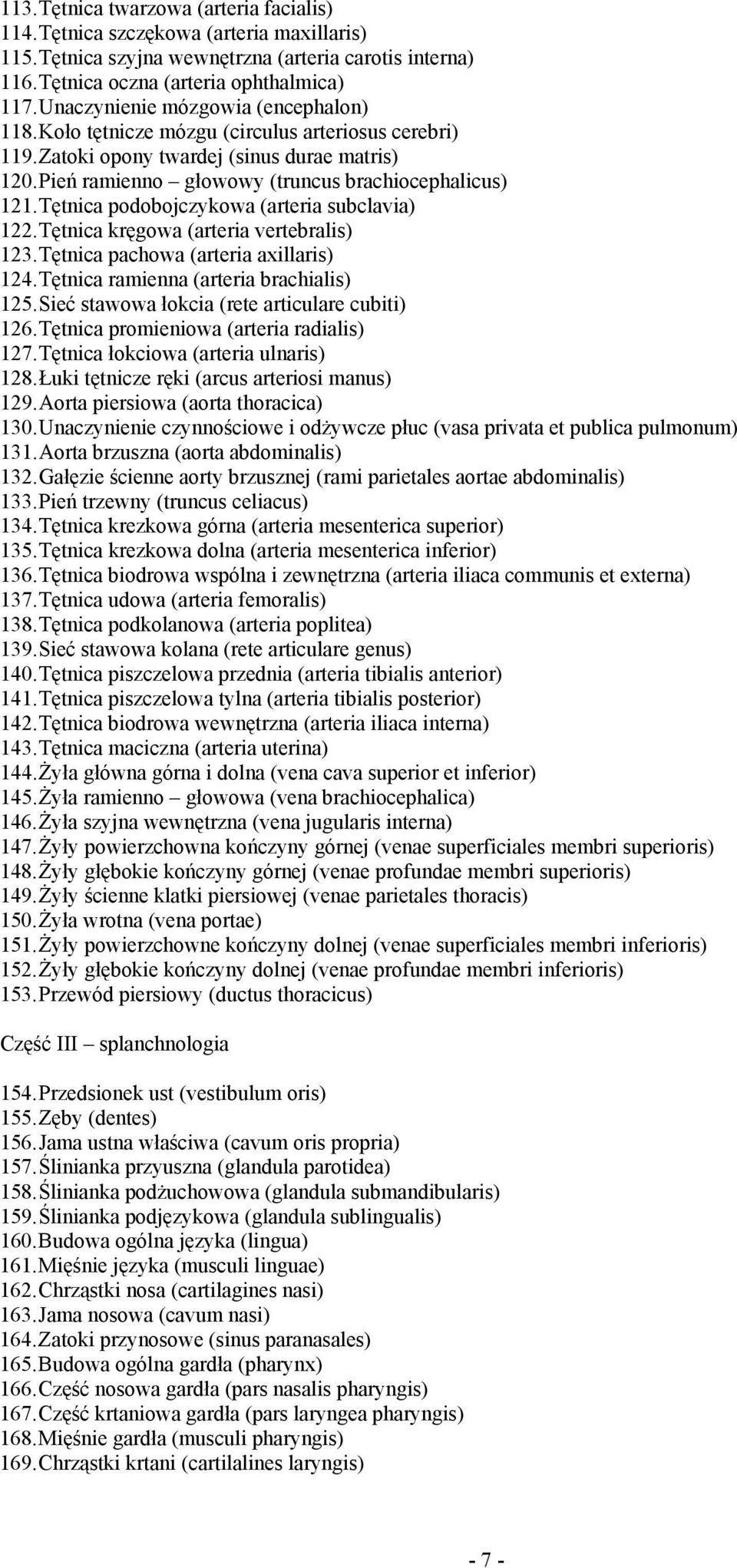 113. Tętnica twarzowa (arteria facialis)
114. Tętnica szczękowa (arteria maxillaris)
115. Tętnica szyjna wewnętrzna (arteria carotis interna)
116. Tętnica oczna (arteria ophthalmica)
117. Unaczynienie mózgowia (encephalon)
118. Koło tętnicze mózgu (circulus arteriosus cerebri)
119. Zatoki opony twardej (sinus durae matris)
120. Pień ramienno – głowowy (truncus brachiocephalicus)
121. Tętnica podobojczykowa (arteria subclavia)
122. Tętnica kręgowa (arteria vertebralis)
123. Tętnica pachowa (arteria axillaris)
124. Tętnica ramienna (arteria brachialis)
125. Sieć stawowa łokcia (rete articulare cubiti)
126. Tętnica promieniowa (arteria radialis)
127. Tętnica łokciowa (arteria ulnaris)
128. Łuki tętnicze ręki (arcus arteriosi manus)
129. Aorta piersiowa (aorta thoracica)
130. Unaczynienie czynnościowe i odżywcze płuc (vasa privata et publica pulmonum)
131. Aorta brzuszna (aorta abdominalis)
132. Gałęzie ścienne aorty brzusznej (rami parietales aortae abdominalis)
133. Pień trzewny (truncus celiacus)
134. Tętnica krezkowa górna (arteria mesenterica superior)
135. Tętnica krezkowa dolna (arteria mesenterica inferior)
136. Tętnica biodrowa wspólna i zewnętrzna (arteria iliaca communis et externa)
137. Tętnica udowa (arteria femoralis)
138. Tętnica podkolanowa (arteria poplitea)
139. Sieć stawowa kolana (rete articulare genus)
140. Tętnica piszczelowa przednia (arteria tibialis anterior)
141. Tętnica piszczelowa tylna (arteria tibialis posterior)
142. Tętnica biodrowa wewnętrzna (arteria iliaca interna)
143. Tętnica maciczna (arteria uterina)
144. Żyła główna górna i dolna (vena cava superior et inferior)
145. Żyła ramienno – głowowa (vena brachiocephalica)
146. Żyła szyjna wewnętrzna (vena jugularis interna)
147. Żyły powierzchowna kończyny górnej (venae superficiales membri superioris)
148. Żyły głębokie kończyny górnej (venae profundae membri superioris)
149. Żyły ścienne klatki piersiowej (venae parietales thoracis)
150. Żyła wrotna (vena portae)
151. Żyły powierzchowne kończyny dolnej (venae superficiales membri inferioris)
152. Żyły głębokie kończyny dolnej (venae profundae membri inferioris)
153. Przewód piersiowy (ductus thoracicus)

Część III – splanchnologia

154. Przedsionek ust (vestibulum oris)
155. Zęby (dentes)
156. Jama ustna właściwa (cavum oris propria)
157. Ślinianka przyuszna (glandula parotidea)
158. Ślinianka podżuchowowa (glandula submandibularis)
159. Ślinianka podjęzykowa (glandula sublingualis)
160. Budowa ogólna języka (lingua)
161. Mięśnie języka (musculi linguae)
162. Chrząstki nosa (cartilagines nasi)
163. Jama nosowa (cavum nasi)
164. Zatoki przynosowe (sinus paranasales)
165. Budowa ogólna gardła (pharynx)
166. Część nosowa gardła (pars nasalis pharyngis)
167. Część krtaniowa gardła (pars laryngea pharyngis)
168. Mięśnie gardła (musculi pharyngis)
169. Chrząstki krtani (cartilalines laryngis)

- 7 -